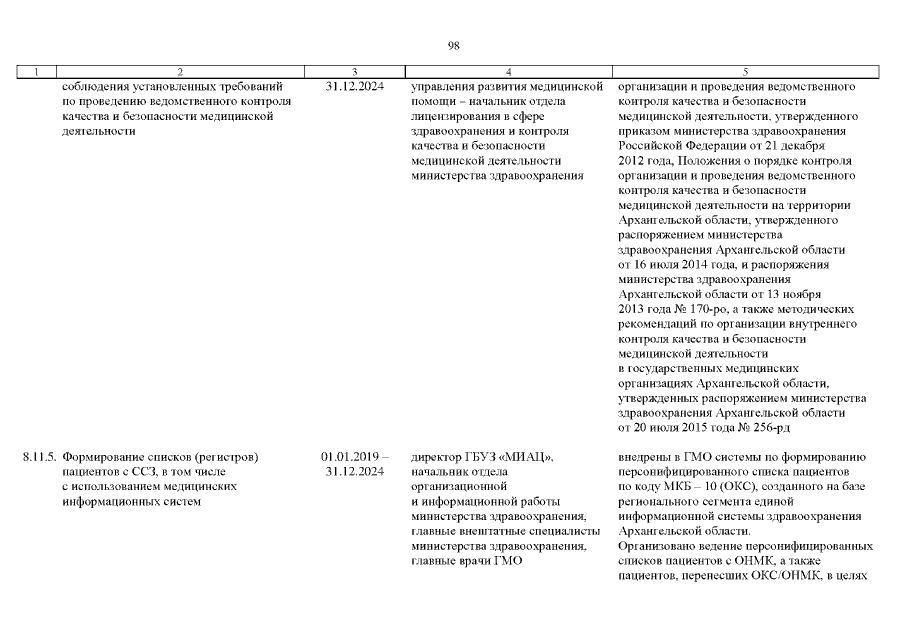 98

| 1 | 2 | 3 | 4 | 5 |
|---|---|---|---|---|
| | соблюдения установленных требований по проведению ведомственного контроля качества и безопасности медицинской деятельности | 31.12.2024 | управления развития медицинской помощи – начальник отдела лицензирования в сфере здравоохранения и контроля качества и безопасности медицинской деятельности министерства здравоохранения | организации и проведения ведомственного контроля качества и безопасности медицинской деятельности, утвержденного приказом министерства здравоохранения Российской Федерации от 21 декабря 2012 года, Положения о порядке контроля организации и проведения ведомственного контроля качества и безопасности медицинской деятельности на территории Архангельской области, утвержденного распоряжением министерства здравоохранения Архангельской области от 16 июля 2014 года, и распоряжения министерства здравоохранения Архангельской области от 13 ноября 2013 года № 170-ро, а также методических рекомендаций по организации внутреннего контроля качества и безопасности медицинской деятельности в государственных медицинских организациях Архангельской области, утвержденных распоряжением министерства здравоохранения Архангельской области от 20 июля 2015 года № 256-рд |
| 8.11.5. | Формирование списков (регистров) пациентов с ССЗ, в том числе с использованием медицинских информационных систем | 01.01.2019 – 31.12.2024 | директор ГБУЗ «МИАЦ», начальник отдела организационной и информационной работы министерства здравоохранения, главные внештатные специалисты министерства здравоохранения, главные врачи ГМО | внедрены в ГМО системы по формированию персонифицированного списка пациентов по коду МКБ – 10 (ОКС), созданного на базе регионального сегмента единой информационной системы здравоохранения Архангельской области. Организовано ведение персонифицированных списков пациентов с ОНМК, а также пациентов, перенесших ОКС/ОНМК, в целях |